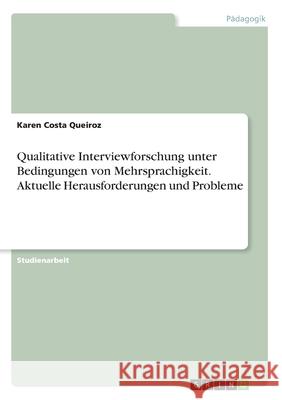 Pädagogik

Karen Costa Queiroz

Qualitative Interviewforschung unter Bedingungen von Mehrsprachigkeit. Aktuelle Herausforderungen und Probleme

Studienarbeit

Kraina Książek